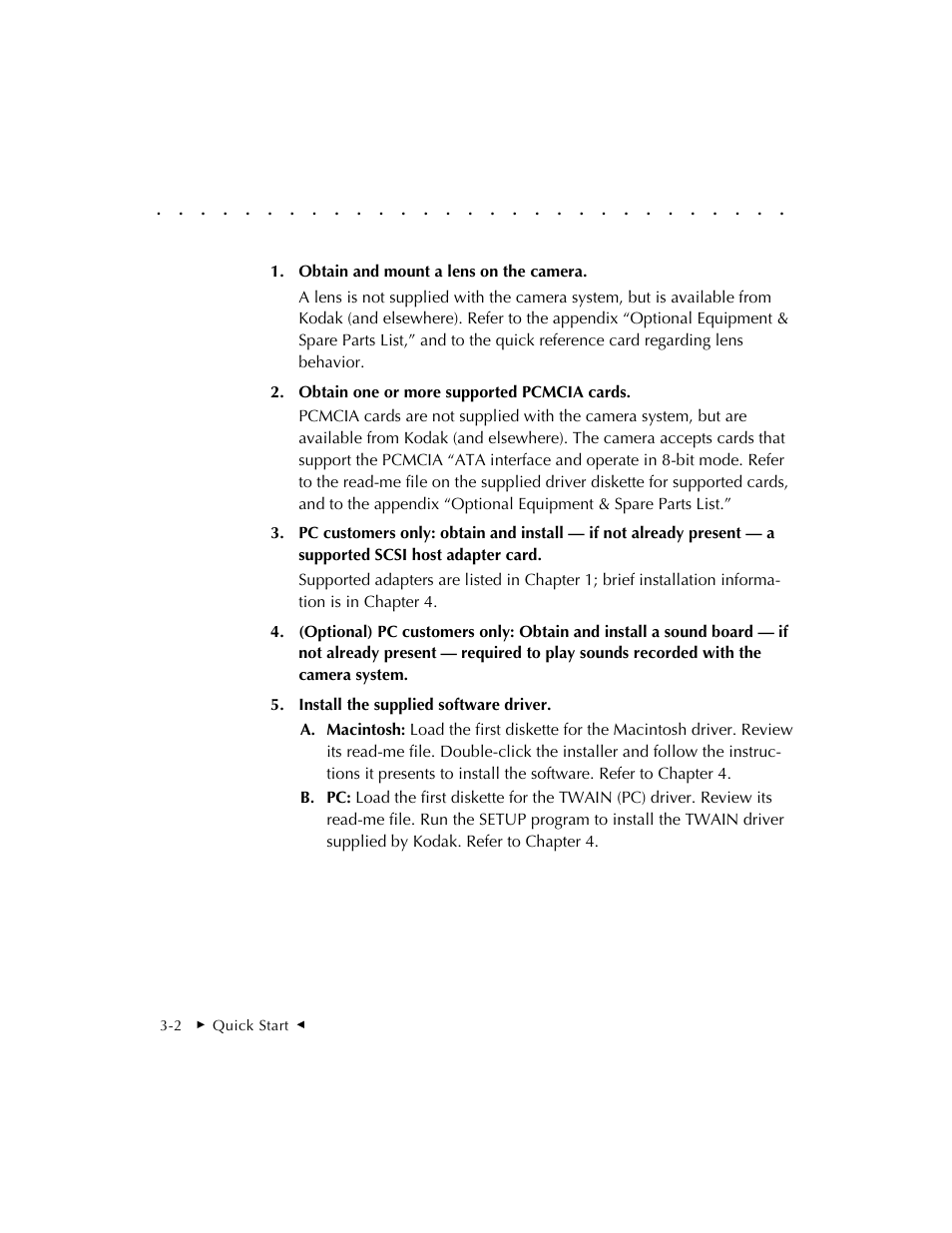 1. Obtain and mount a lens on the camera.

A lens is not supplied with the camera system, but is available from Kodak (and elsewhere). Refer to the appendix “Optional Equipment & Spare Parts List,” and to the quick reference card regarding lens behavior.

2. Obtain one or more supported PCMCIA cards.

PCMCIA cards are not supplied with the camera system, but are available from Kodak (and elsewhere). The camera accepts cards that support the PCMCIA “ATA interface and operate in 8-bit mode. Refer to the read-me file on the supplied driver diskette for supported cards, and to the appendix “Optional Equipment & Spare Parts List.”

3. PC customers only: obtain and install — if not already present — a supported SCSI host adapter card.

Supported adapters are listed in Chapter 1; brief installation information is in Chapter 4.

4. (Optional) PC customers only: Obtain and install a sound board — if not already present — required to play sounds recorded with the camera system.

5. Install the supplied software driver.

A. Macintosh: Load the first diskette for the Macintosh driver. Review its read-me file. Double-click the installer and follow the instructions it presents to install the software. Refer to Chapter 4.

B. PC: Load the first diskette for the TWAIN (PC) driver. Review its read-me file. Run the SETUP program to install the TWAIN driver supplied by Kodak. Refer to Chapter 4.

3-2 ► Quick Start ◄